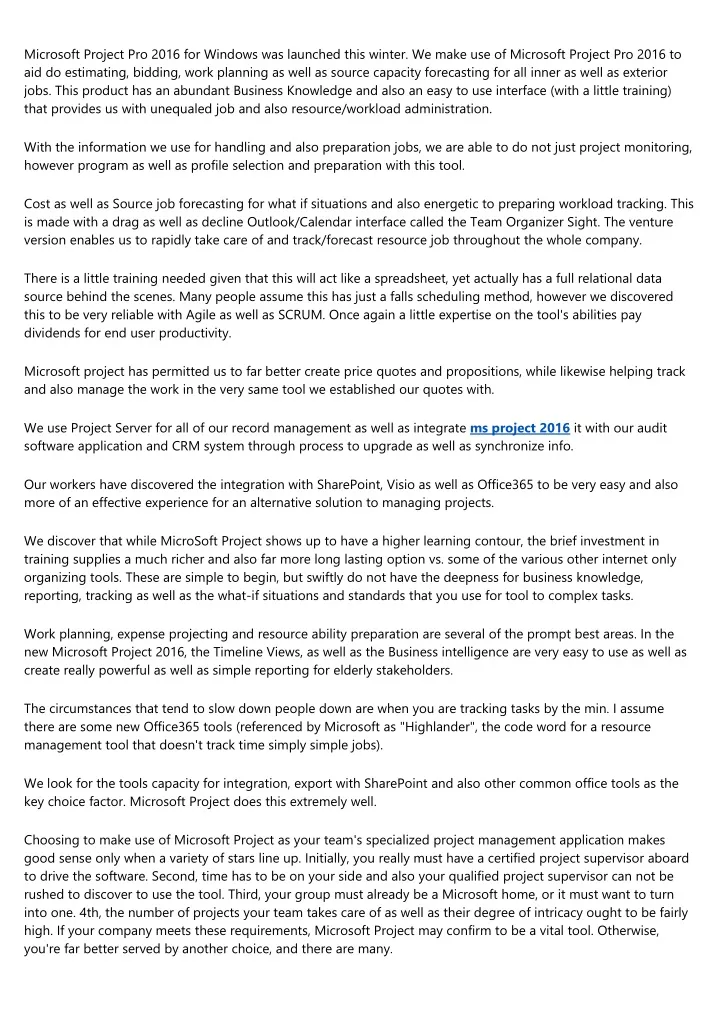 Microsoft Project Pro 2016 for Windows was launched this winter. We make use of Microsoft Project Pro 2016 to aid do estimating, bidding, work planning as well as source capacity forecasting for all inner as well as exterior jobs. This product has an abundant Business Knowledge and also an easy to use interface (with a little training) that provides us with unequaled job and also resource/workload administration.

With the information we use for handling and also preparation jobs, we are able to do not just project monitoring, however program as well as profile selection and preparation with this tool.

Cost as well as Source job forecasting for what if situations and also energetic to preparing workload tracking. This is made with a drag as well as decline Outlook/Calendar interface called the Team Organizer Sight. The venture version enables us to rapidly take care of and track/forecast resource job throughout the whole company.

There is a little training needed given that this will act like a spreadsheet, yet actually has a full relational data source behind the scenes. Many people assume this has just a falls scheduling method, however we discovered this to be very reliable with Agile as well as SCRUM. Once again a little expertise on the tool's abilities pay dividends for end user productivity.

Microsoft project has permitted us to far better create price quotes and propositions, while likewise helping track and also manage the work in the very same tool we established our quotes with.

We use Project Server for all of our record management as well as integrate ms project 2016 it with our audit software application and CRM system through process to upgrade as well as synchronize info.

Our workers have discovered the integration with SharePoint, Visio as well as Office365 to be very easy and also more of an effective experience for an alternative solution to managing projects.

We discover that while MicroSoft Project shows up to have a higher learning contour, the brief investment in training supplies a much richer and also far more long lasting option vs. some of the various other internet only organizing tools. These are simple to begin, but swiftly do not have the deepness for business knowledge, reporting, tracking as well as the what-if situations and standards that you use for tool to complex tasks.

Work planning, expense projecting and resource ability preparation are several of the prompt best areas. In the new Microsoft Project 2016, the Timeline Views, as well as the Business intelligence are very easy to use as well as create really powerful as well as simple reporting for elderly stakeholders.

The circumstances that tend to slow down people down are when you are tracking tasks by the min. I assume there are some new Office365 tools (referenced by Microsoft as "Highlander", the code word for a resource management tool that doesn't track time simply simple jobs).

We look for the tools capacity for integration, export with SharePoint and also other common office tools as the key choice factor. Microsoft Project does this extremely well.

Choosing to make use of Microsoft Project as your team's specialized project management application makes good sense only when a variety of stars line up. Initially, you really must have a certified project supervisor aboard to drive the software. Second, time has to be on your side and also your qualified project supervisor can not be rushed to discover to use the tool. Third, your group must already be a Microsoft home, or it must want to turn into one. 4th, the number of projects your team takes care of as well as their degree of intricacy ought to be fairly high. If your company meets these requirements, Microsoft Project may confirm to be a vital tool. Otherwise, you're far better served by another choice, and there are many.